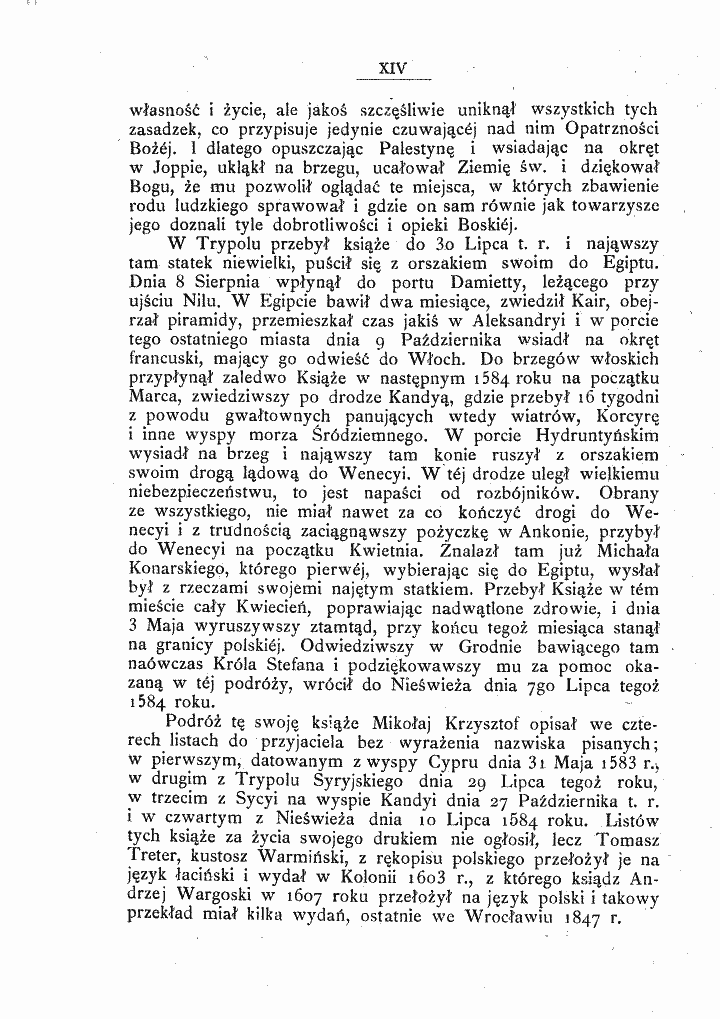 XIV

własność i życie, ale jakoś szczęśliwie uniknął wszystkich tych zasadzek, co przypisuje jedynie czuwającéj nad nim Opatrzności Bożéj. I dlatego opuszczając Palestynę i wsiadając na okręt w Joppie, ukląkł na brzegu, ucałował Ziemię św. i dziękował Bogu, że mu pozwolił oglądać te miejsca, w których zbawienie rodu ludzkiego sprawował i gdzie on sam równie jak towarzysze jego doznali tyle dobrotliwości i opieki Boskiéj.

W Trypolu przebył książe do 30 Lipca t. r. i nająwszy tam statek niewielki, puścił się z orszakiem swoim do Egiptu. Dnia 8 Sierpnia wpłynął do portu Damietty, leżącego przy ujściu Nilu. W Egipcie bawił dwa miesiące, zwiedził Kair, obejrzał piramidy, przemieszkał czas jakiś w Aleksandryi i w porcie tego ostatniego miasta dnia 9 Października wsiadł na okręt francuski, mający go odwieść do Włoch. Do brzegów włoskich przypłynął zaledwo Książe w następnym 1584 roku na początku Marca, zwiedziwszy po drodze Kandyą, gdzie przebył 16 tygodni z powodu gwałtownych panujących wtedy wiatrów, Korcyrę i inne wyspy morza Śródziemnego. W porcie Hydruntyńskim wysiadł na brzeg i nająwszy tam konie ruszył z orszakiem swoim drogą lądową do Wenecyi. W téj drodze uległ wielkiemu niebezpieczeństwu, to jest napaści od rozbójników. Obrany ze wszystkiego, nie miał nawet za co kończyć drogi do Wenecyi i z trudnością zaciągnąwszy pożyczkę w Ankonie, przybył do Wenecyi na początku Kwietnia. Znalazł tam już Michała Konarskiego, którego pierwéj, wybierając się do Egiptu, wysłał był z rzeczami swojemi najętym statkiem. Przebył Książe w tém mieście cały Kwiecień, poprawiając nadwątlone zdrowie, i dnia 3 Maja wyruszywszy ztamtąd, przy końcu tegoż miesiąca stanął na granicy polskiéj. Odwiedziwszy w Grodnie bawiącego tam naówczas Króla Stefana i podziękowawszy mu za pomoc okazaną w téj podróży, wrócił do Nieświeża dnia 7go Lipca tegoż 1584 roku.

Podróż tę swoję książe Mikołaj Krzysztof opisał we czterech listach do przyjaciela bez wyrażenia nazwiska pisanych; w pierwszym, datowanym z wyspy Cypru dnia 31 Maja 1583 r., w drugim z Trypolu Syryjskiego dnia 29 Lipca tegoż roku, w trzecim z Sycyi na wyspie Kandyi dnia 27 Października t. r. i w czwartym z Nieświeża dnia 10 Lipca 1584 roku. Listów tych książe za życia swojego drukiem nie ogłosił, lecz Tomasz Treter, kustosz Warmiński, z rękopisu polskiego przełożył je na język łaciński i wydał w Kolonii 1603 r., z którego ksiądz Andrzej Wargoski w 1607 roku przełożył na język polski i takowy przekład miał kilka wydań, ostatnie we Wrocławiu 1847 r.